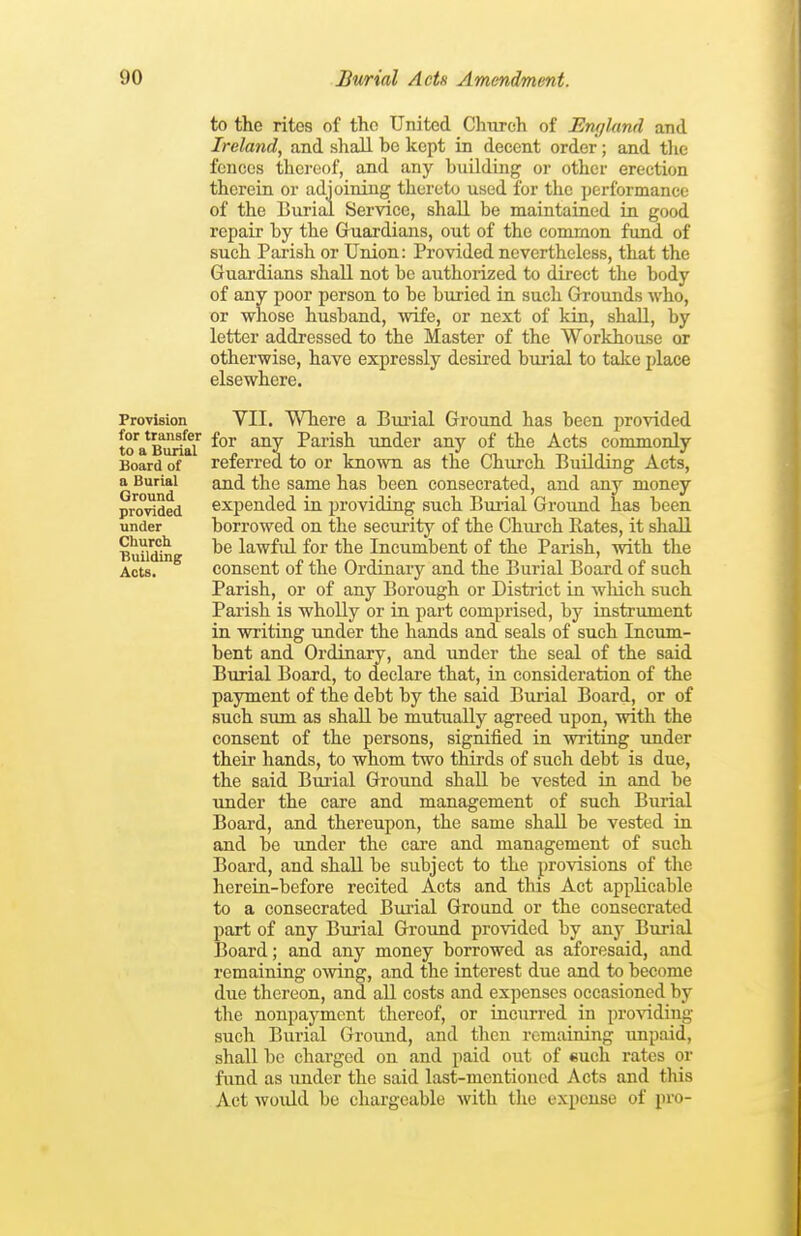 90 Burial Acts Amendment.

to the rites of the United Church of England and Ireland, and shall be kept in decent order; and the fences thereof, and any building or other erection therein or adjoining thereto used for the performance of the Burial Service, shall be maintained in good repair by the Guardians, out of the common fund of such Parish or Union: Provided nevertheless, that the Guardians shall not be authorized to direct the body of any poor person to be buried in such Grounds who, or whose husband, wife, or next of kin, shall, by letter addressed to the Master of the Workhouse or otherwise, have expressly desired burial to take place elsewhere.

Provision for transfer to a Burial Board of a Burial Ground provided under Church Building Acts.

VII. Where a Burial Ground has been provided for any Parish under any of the Acts commonly referred to or known as the Church Building Acts, and the same has been consecrated, and any money expended in providing such Burial Ground has been borrowed on the security of the Church Rates, it shall be lawful for the Incumbent of the Parish, with the consent of the Ordinary and the Burial Board of such Parish, or of any Borough or District in which such Parish is wholly or in part comprised, by instrument in writing under the hands and seals of such Incumbent and Ordinary, and under the seal of the said Burial Board, to declare that, in consideration of the payment of the debt by the said Burial Board, or of such sum as shall be mutually agreed upon, with the consent of the persons, signified in writing under their hands, to whom two thirds of such debt is due, the said Burial Ground shall be vested in and be under the care and management of such Burial Board, and thereupon, the same shall be vested in and be under the care and management of such Board, and shall be subject to the provisions of the herein-before recited Acts and this Act applicable to a consecrated Burial Ground or the consecrated part of any Burial Ground provided by any Burial Board; and any money borrowed as aforesaid, and remaining owing, and the interest due and to become due thereon, and all costs and expenses occasioned by the nonpayment thereof, or incurred in providing such Burial Ground, and then remaining unpaid, shall be charged on and paid out of such rates or fund as under the said last-mentioned Acts and this Act would be chargeable with the expense of pro-